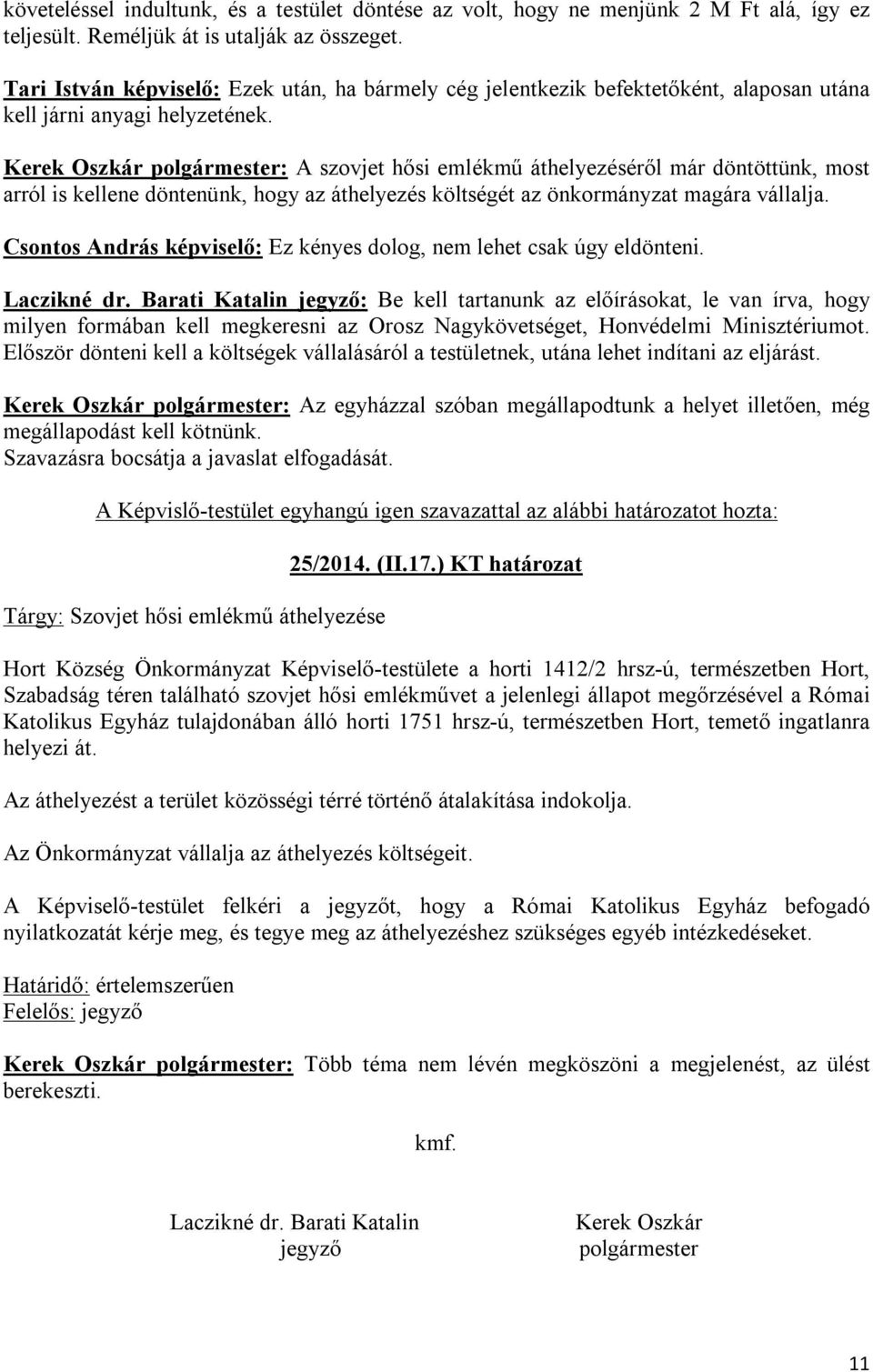 követeléssel indultunk, és a testület döntése az volt, hogy ne menjünk 2 M Ft alá, így ez teljesült. Reméljük át is utalják az összeget.

Tari István képviselő: Ezek után, ha bármely cég jelentkezik befektetőként, alaposan utána kell járni anyagi helyzetének.

Kerek Oszkár polgármester: A szovjet hősi emlékmű áthelyezéséről már döntöttünk, most arról is kellene döntenünk, hogy az áthelyezés költségét az önkormányzat magára vállalja.

Csontos András képviselő: Ez kényes dolog, nem lehet csak úgy eldönteni.

Laczikné dr. Barati Katalin jegyző: Be kell tartanunk az előírásokat, le van írva, hogy milyen formában kell megkeresni az Orosz Nagykövetséget, Honvédelmi Minisztériumot. Először dönteni kell a költségek vállalásáról a testületnek, utána lehet indítani az eljárást.

Kerek Oszkár polgármester: Az egyházzal szóban megállapodtunk a helyet illetően, még megállapodást kell kötnünk.
Szavazásra bocsátja a javaslat elfogadását.

A Képvislő-testület egyhangú igen szavazattal az alábbi határozatot hozta:

25/2014. (II.17.) KT határozat

Tárgy: Szovjet hősi emlékmű áthelyezése

Hort Község Önkormányzat Képviselő-testülete a horti 1412/2 hrsz-ú, természetben Hort, Szabadság téren található szovjet hősi emlékművet a jelenlegi állapot megőrzésével a Római Katolikus Egyház tulajdonában álló horti 1751 hrsz-ú, természetben Hort, temető ingatlanra helyezi át.

Az áthelyezést a terület közösségi térré történő átalakítása indokolja.

Az Önkormányzat vállalja az áthelyezés költségeit.

A Képviselő-testület felkéri a jegyzőt, hogy a Római Katolikus Egyház befogadó nyilatkozatát kérje meg, és tegye meg az áthelyezéshez szükséges egyéb intézkedéseket.

Határidő: értelemszerűen
Felelős: jegyző

Kerek Oszkár polgármester: Több téma nem lévén megköszöni a megjelenést, az ülést berekeszti.

kmf.

Laczikné dr. Barati Katalin
jegyző

Kerek Oszkár
polgármester

11